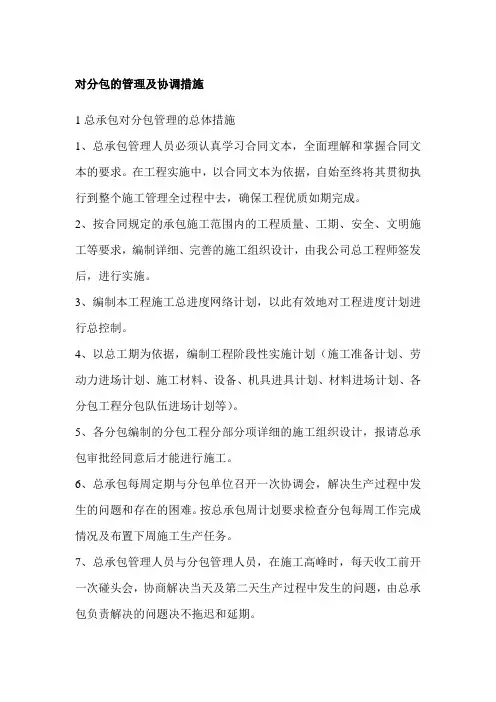 对分包的管理及协调措施

1 总承包对分包管理的总体措施

1、总承包管理人员必须认真学习合同文本，全面理解和掌握合同文本的要求。在工程实施中，以合同文本为依据，自始至终将其贯彻执行到整个施工管理全过程中去，确保工程优质如期完成。

2、按合同规定的承包施工范围内的工程质量、工期、安全、文明施工等要求，编制详细、完善的施工组织设计，由我公司总工程师签发后，进行实施。

3、编制本工程施工总进度网络计划，以此有效地对工程进度计划进行总控制。

4、以总工期为依据，编制工程阶段性实施计划（施工准备计划、劳动力进场计划、施工材料、设备、机具进具计划、材料进场计划、各分包工程分包队伍进场计划等）。

5、各分包编制的分包工程分部分项详细的施工组织设计，报请总承包审批经同意后才能进行施工。

6、总承包每周定期与分包单位召开一次协调会，解决生产过程中发生的问题和存在的困难。按总承包周计划要求检查分包每周工作完成情况及布置下周施工生产任务。

7、总承包管理人员与分包管理人员，在施工高峰时，每天收工前开一次碰头会，协商解决当天及第二天生产过程中发生的问题，由总承包负责解决的问题决不拖迟和延期。